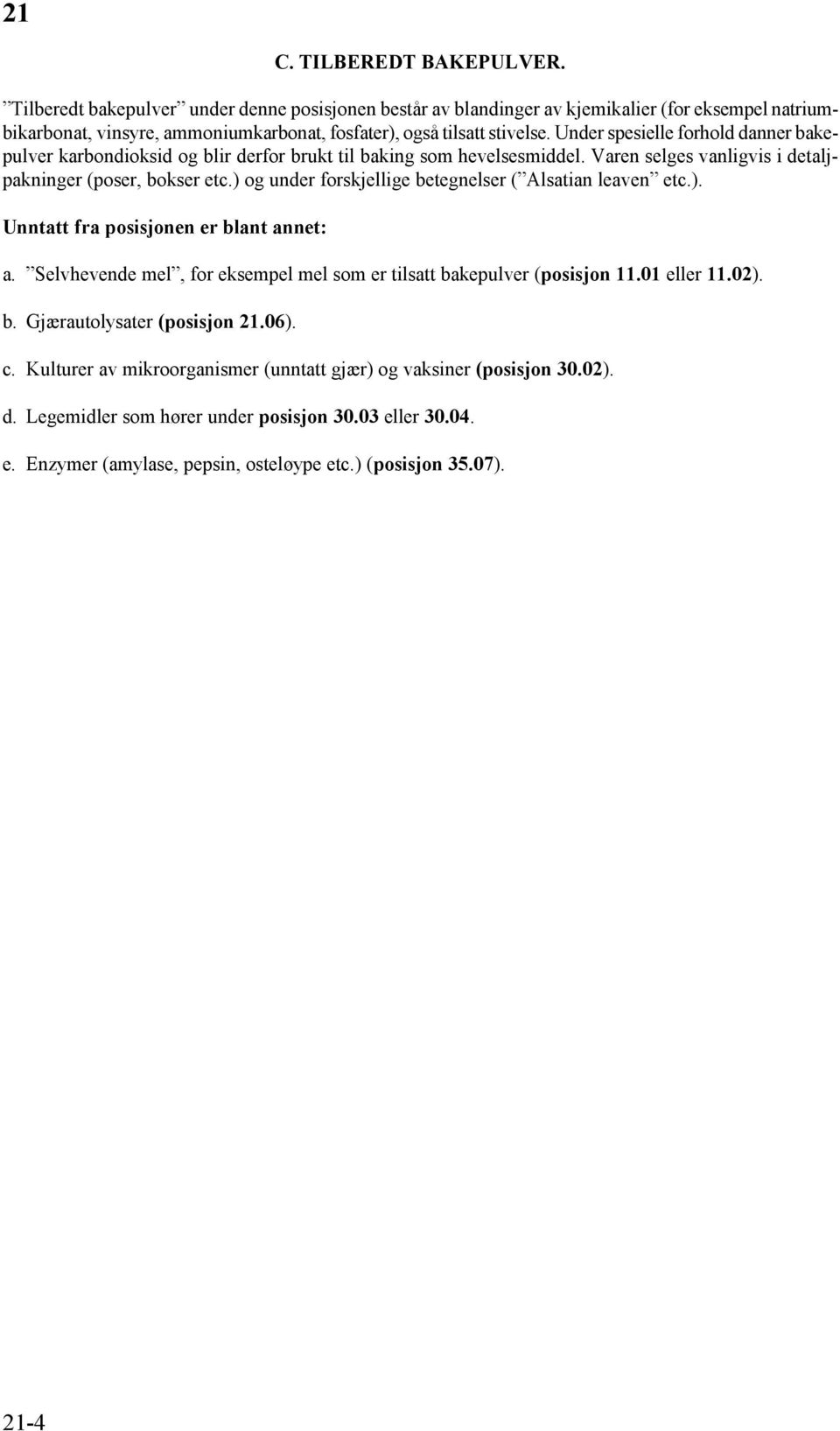 21

C. TILBEREDT BAKEPULVER.

”Tilberedt bakepulver” under denne posisjonen består av blandinger av kjemikalier (for eksempel natriumbikarbonat, vinsyre, ammoniumkarbonat, fosfater), også tilsatt stivelse. Under spesielle forhold danner bakepulver karbondioksid og blir derfor brukt til baking som hevelsesmiddel. Varen selges vanligvis i detaljpakninger (poser, bokser etc.) og under forskjellige betegnelser (”Alsatian leaven” etc.).

Unntatt fra posisjonen er blant annet:

a. ”Selvhevende mel”, for eksempel mel som er tilsatt bakepulver (posisjon 11.01 eller 11.02).

b. Gjærautolysater (posisjon 21.06).

c. Kulturer av mikroorganismer (unntatt gjær) og vaksiner (posisjon 30.02).

d. Legemidler som hører under posisjon 30.03 eller 30.04.

e. Enzymer (amylase, pepsin, osteløype etc.) (posisjon 35.07).

21-4